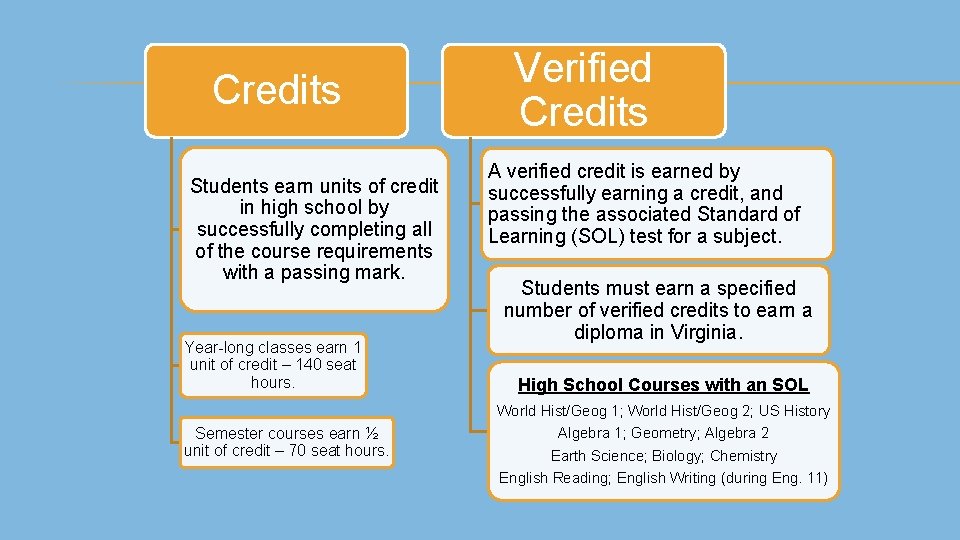 Credits

Students earn units of credit in high school by successfully completing all of the course requirements with a passing mark.

Year-long classes earn 1 unit of credit – 140 seat hours.

Semester courses earn ½ unit of credit – 70 seat hours.

Verified Credits

A verified credit is earned by successfully earning a credit, and passing the associated Standard of Learning (SOL) test for a subject.

Students must earn a specified number of verified credits to earn a diploma in Virginia.

High School Courses with an SOL

World Hist/Geog 1; World Hist/Geog 2; US History
Algebra 1; Geometry; Algebra 2
Earth Science; Biology; Chemistry
English Reading; English Writing (during Eng. 11)